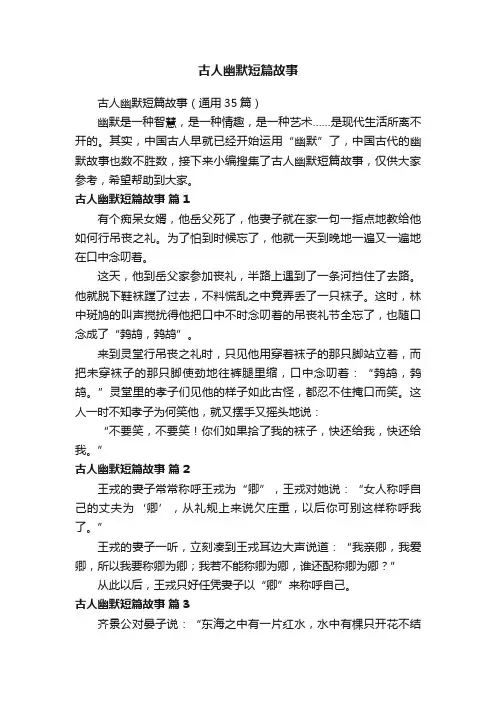 古人幽默短篇故事

古人幽默短篇故事（通用35篇）

幽默是一种智慧，是一种情趣，是一种艺术……是现代生活所离不开的。其实，中国古人早就已经开始运用“幽默”了，中国古代的幽默故事也数不胜数，接下来小编搜集了古人幽默短篇故事，仅供大家参考，希望帮助到大家。

古人幽默短篇故事 篇1

有个痴呆女婿，他岳父死了，他妻子就在家一句一指点地教给他如何行吊丧之礼。为了怕到时候忘了，他就一天到晚地一遍又一遍地在口中念叨着。

这天，他到岳父家参加丧礼，半路上遇到了一条河挡住了去路。他就脱下鞋袜蹚了过去，不料慌乱之中竟弄丢了一只袜子。这时，林中斑鸠的叫声搅扰得他把口中不时念叨着的吊丧礼节全忘了，也随口念成了“鹁鸪，鹁鸪”。

来到灵堂行吊丧之礼时，只见他用穿着袜子的那只脚站立着，而把未穿袜子的那只脚使劲地往裤腿里缩，口中念叨着：“鹁鸪，鹁鸪。”灵堂里的孝子们见他的样子如此古怪，都忍不住掩口而笑。这人一时不知孝子为何笑他，就又摆手又摇头地说：

“不要笑，不要笑！你们如果拾了我的袜子，快还给我，快还给我。”

古人幽默短篇故事 篇2

王戎的妻子常常称呼王戎为“卿”，王戎对她说：“女人称呼自己的丈夫为‘卿’，从礼规上来说欠庄重，以后你可别这样称呼我了。”

王戎的妻子一听，立刻凑到王戎耳边大声说道：“我亲卿，我爱卿，所以我要称卿为卿；我若不能称卿为卿，谁还配称卿为卿？”

从此以后，王戎只好任凭妻子以“卿”来称呼自己。

古人幽默短篇故事 篇3

齐景公对晏子说：“东海之中有一片红水，水中有棵只开花不结